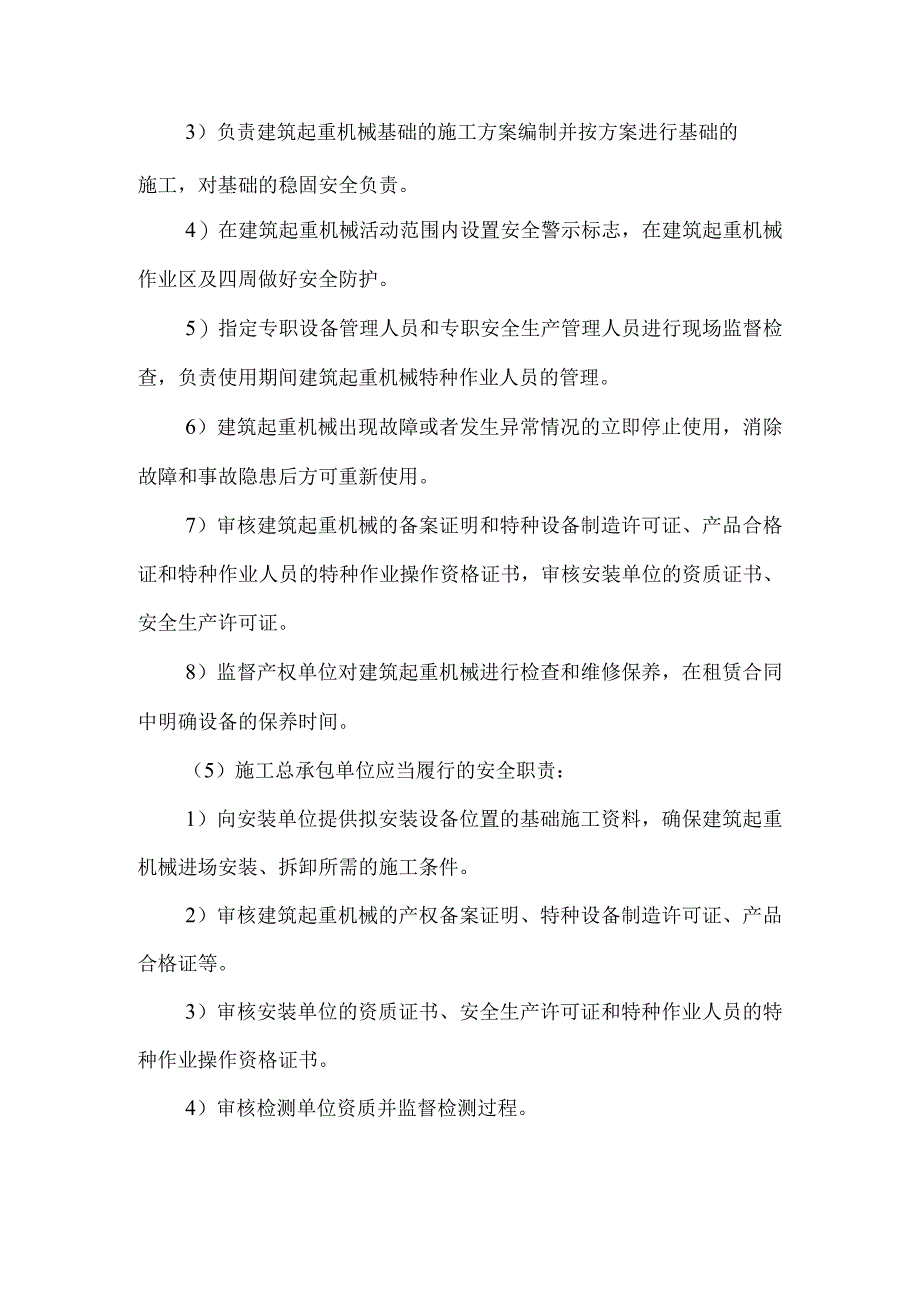 3）负责建筑起重机械基础的施工方案编制并按方案进行基础的施工，对基础的稳固安全负责。

4）在建筑起重机械活动范围内设置安全警示标志，在建筑起重机械作业区及四周做好安全防护。

5）指定专职设备管理人员和专职安全生产管理人员进行现场监督检查，负责使用期间建筑起重机械特种作业人员的管理。

6）建筑起重机械出现故障或者发生异常情况的立即停止使用，消除故障和事故隐患后方可重新使用。

7）审核建筑起重机械的备案证明和特种设备制造许可证、产品合格证和特种作业人员的特种作业操作资格证书，审核安装单位的资质证书、安全生产许可证。

8）监督产权单位对建筑起重机械进行检查和维修保养，在租赁合同中明确设备的保养时间。

（5）施工总承包单位应当履行的安全职责：

1）向安装单位提供拟安装设备位置的基础施工资料，确保建筑起重机械进场安装、拆卸所需的施工条件。

2）审核建筑起重机械的产权备案证明、特种设备制造许可证、产品合格证等。

3）审核安装单位的资质证书、安全生产许可证和特种作业人员的特种作业操作资格证书。

4）审核检测单位资质并监督检测过程。